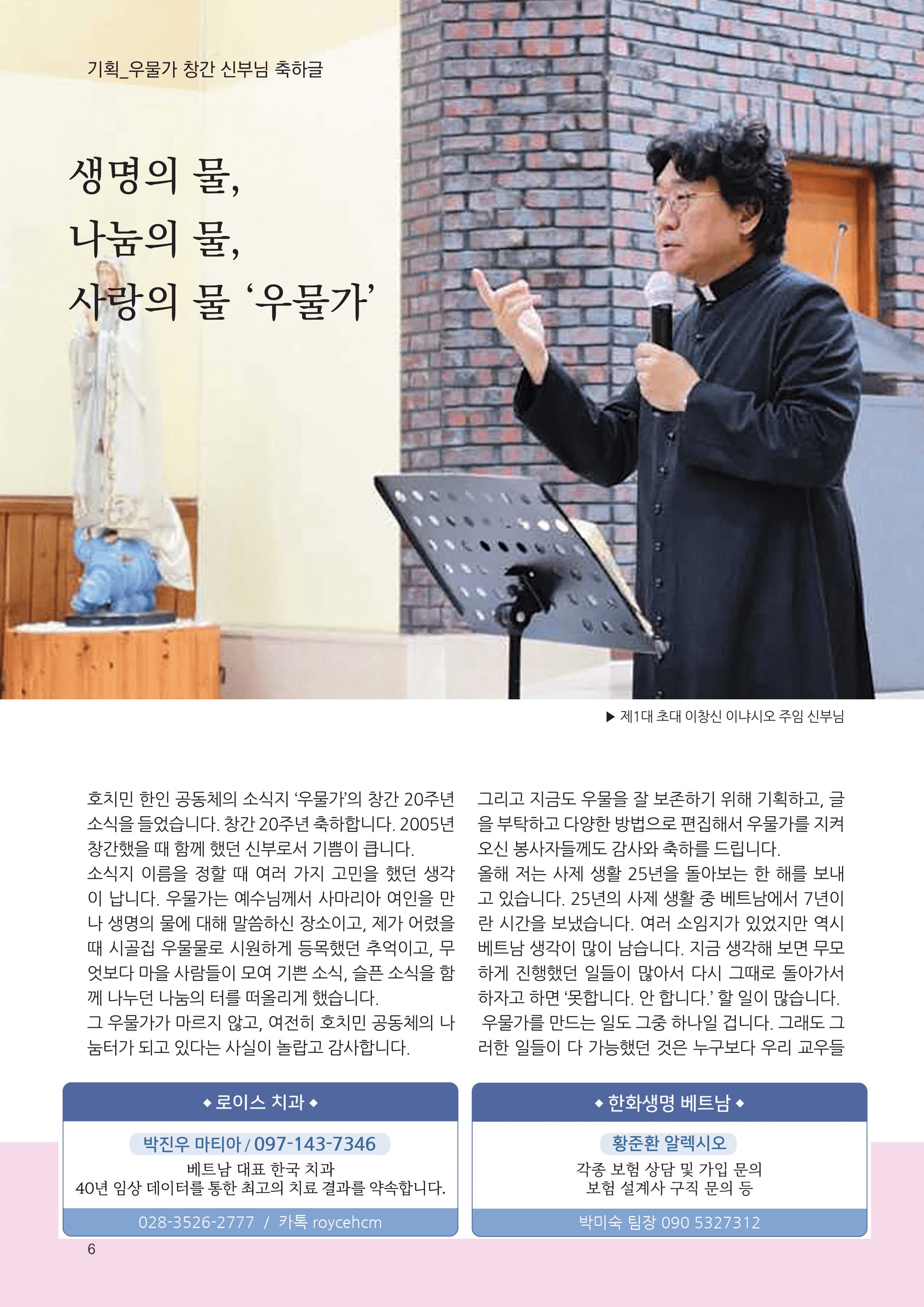 기획_우물가 창간 신부님 축하글

생명의 물,
나눔의 물,
사랑의 물 '우물가'

▶ 제1대 초대 이창신 이냐시오 주임 신부님

호치민 한인 공동체의 소식지 '우물가'의 창간 20주년 소식을 들었습니다. 창간 20주년 축하합니다. 2005년 창간했을 때 함께 했던 신부로서 기쁨이 큽니다.
소식지 이름을 정할 때 여러 가지 고민을 했던 생각이 납니다. 우물가는 예수님께서 사마리아 여인을 만나 생명의 물에 대해 말씀하신 장소이고, 제가 어렸을 때 시골집 우물물로 시원하게 등목했던 추억이고, 무엇보다 마을 사람들이 모여 기쁜 소식, 슬픈 소식을 함께 나누던 나눔의 터를 떠올리게 했습니다.
그 우물가가 마르지 않고, 여전히 호치민 공동체의 나눔터가 되고 있다는 사실이 놀랍고 감사합니다.

그리고 지금도 우물을 잘 보존하기 위해 기획하고, 글을 부탁하고 다양한 방법으로 편집해서 우물가를 지켜오신 봉사자들께도 감사와 축하를 드립니다.
올해 저는 사제 생활 25년을 돌아보는 한 해를 보내고 있습니다. 25년의 사제 생활 중 베트남에서 7년이란 시간을 보냈습니다. 여러 소임지가 있었지만 역시 베트남 생각이 많이 남습니다. 지금 생각해 보면 무모하게 진행했던 일들이 많아서 다시 그때로 돌아가서 하자고 하면 '못합니다. 안 합니다.' 할 일이 많습니다.
우물가를 만드는 일도 그중 하나일 겁니다. 그래도 그러한 일들이 다 가능했던 것은 누구보다 우리 교우들

◆ 로이스 치과 ◆
박진우 마티아 / 097-143-7346
베트남 대표 한국 치과
40년 임상 데이터를 통한 최고의 치료 결과를 약속합니다.
028-3526-2777 / 카톡 roycehcm

◆ 한화생명 베트남 ◆
황준환 알렉시오
각종 보험 상담 및 가입 문의
보험 설계사 구직 문의 등
박미숙 팀장 090 5327312

6